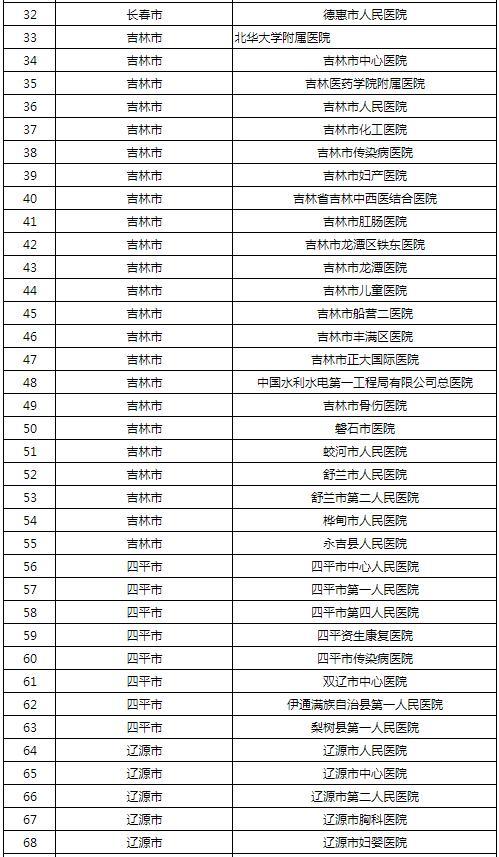 | 32 | 长春市 | 德惠市人民医院 |
|---|---|---|
| 33 | 吉林市 | 北华大学附属医院 |
| 34 | 吉林市 | 吉林市中心医院 |
| 35 | 吉林市 | 吉林医药学院附属医院 |
| 36 | 吉林市 | 吉林市人民医院 |
| 37 | 吉林市 | 吉林市化工医院 |
| 38 | 吉林市 | 吉林市传染病医院 |
| 39 | 吉林市 | 吉林市妇产医院 |
| 40 | 吉林市 | 吉林省吉林中西医结合医院 |
| 41 | 吉林市 | 吉林市肛肠医院 |
| 42 | 吉林市 | 吉林市龙潭区铁东医院 |
| 43 | 吉林市 | 吉林市龙潭医院 |
| 44 | 吉林市 | 吉林市儿童医院 |
| 45 | 吉林市 | 吉林市船营二医院 |
| 46 | 吉林市 | 吉林市丰满区医院 |
| 47 | 吉林市 | 吉林市正大国际医院 |
| 48 | 吉林市 | 中国水利水电第一工程局有限公司总医院 |
| 49 | 吉林市 | 吉林市骨伤医院 |
| 50 | 吉林市 | 磐石市医院 |
| 51 | 吉林市 | 蛟河市人民医院 |
| 52 | 吉林市 | 舒兰市人民医院 |
| 53 | 吉林市 | 舒兰市第二人民医院 |
| 54 | 吉林市 | 桦甸市人民医院 |
| 55 | 吉林市 | 永吉县人民医院 |
| 56 | 四平市 | 四平市中心人民医院 |
| 57 | 四平市 | 四平市第一人民医院 |
| 58 | 四平市 | 四平市第四人民医院 |
| 59 | 四平市 | 四平资生康复医院 |
| 60 | 四平市 | 四平市传染病医院 |
| 61 | 四平市 | 双辽市中心医院 |
| 62 | 四平市 | 伊通满族自治县第一人民医院 |
| 63 | 四平市 | 梨树县第一人民医院 |
| 64 | 辽源市 | 辽源市人民医院 |
| 65 | 辽源市 | 辽源市中心医院 |
| 66 | 辽源市 | 辽源市第二人民医院 |
| 67 | 辽源市 | 辽源市胸科医院 |
| 68 | 辽源市 | 辽源市妇婴医院 |